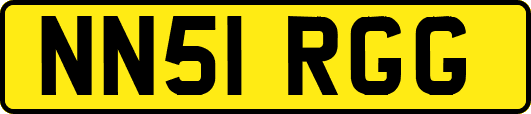 NN51 RGG